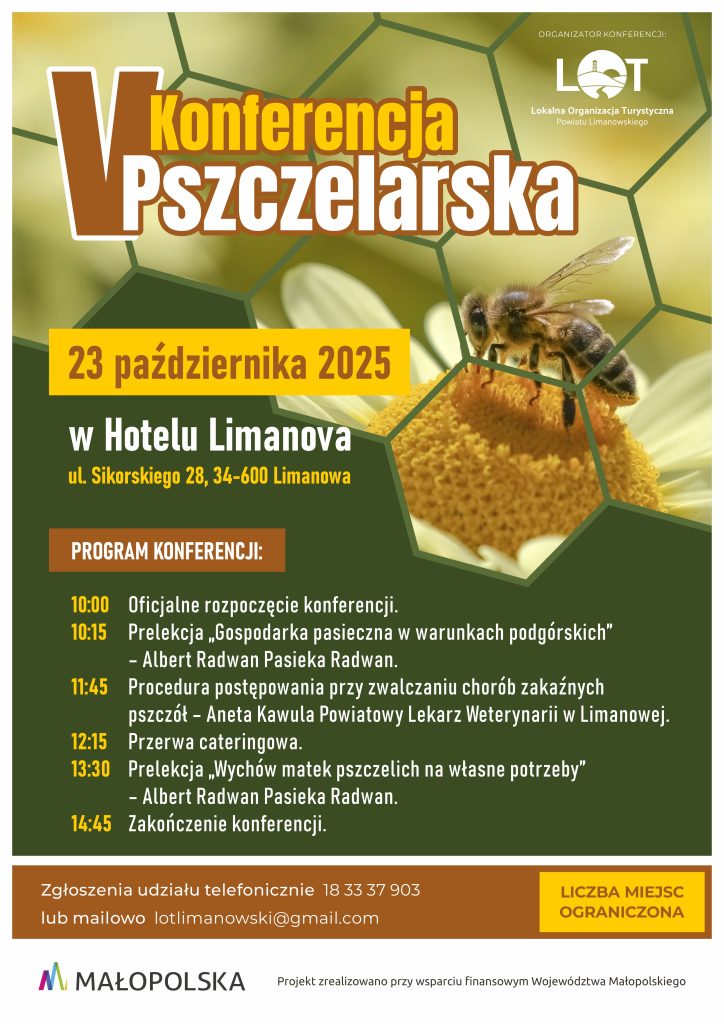 ORGANIZATOR KONFERENCJI:

LOT

Lokalna Organizacja Turystyczna
Powiatu Limanowskiego

V Konferencja Pszczelarska

23 października 2025

w Hotelu Limanova
ul. Sikorskiego 28, 34-600 Limanowa

PROGRAM KONFERENCJI:

10:00 Oficjalne rozpoczęcie konferencji.
10:15 Prelekcja „Gospodarka pasieczna w warunkach podgórskich” – Albert Radwan Pasieka Radwan.
11:45 Procedura postępowania przy zwalczaniu chorób zakaźnych pszczół – Aneta Kawula Powiatowy Lekarz Weterynarii w Limanowej.
12:15 Przerwa cateringowa.
13:30 Prelekcja „Wychów matek pszczelich na własne potrzeby” – Albert Radwan Pasieka Radwan.
14:45 Zakończenie konferencji.

Zgłoszenia udziału telefonicznie 18 33 37 903
lub mailowo lotlimanowski@gmail.com

LICZBA MIEJSC OGRANICZONA

MAŁOPOLSKA

Projekt zrealizowano przy wsparciu finansowym Województwa Małopolskiego